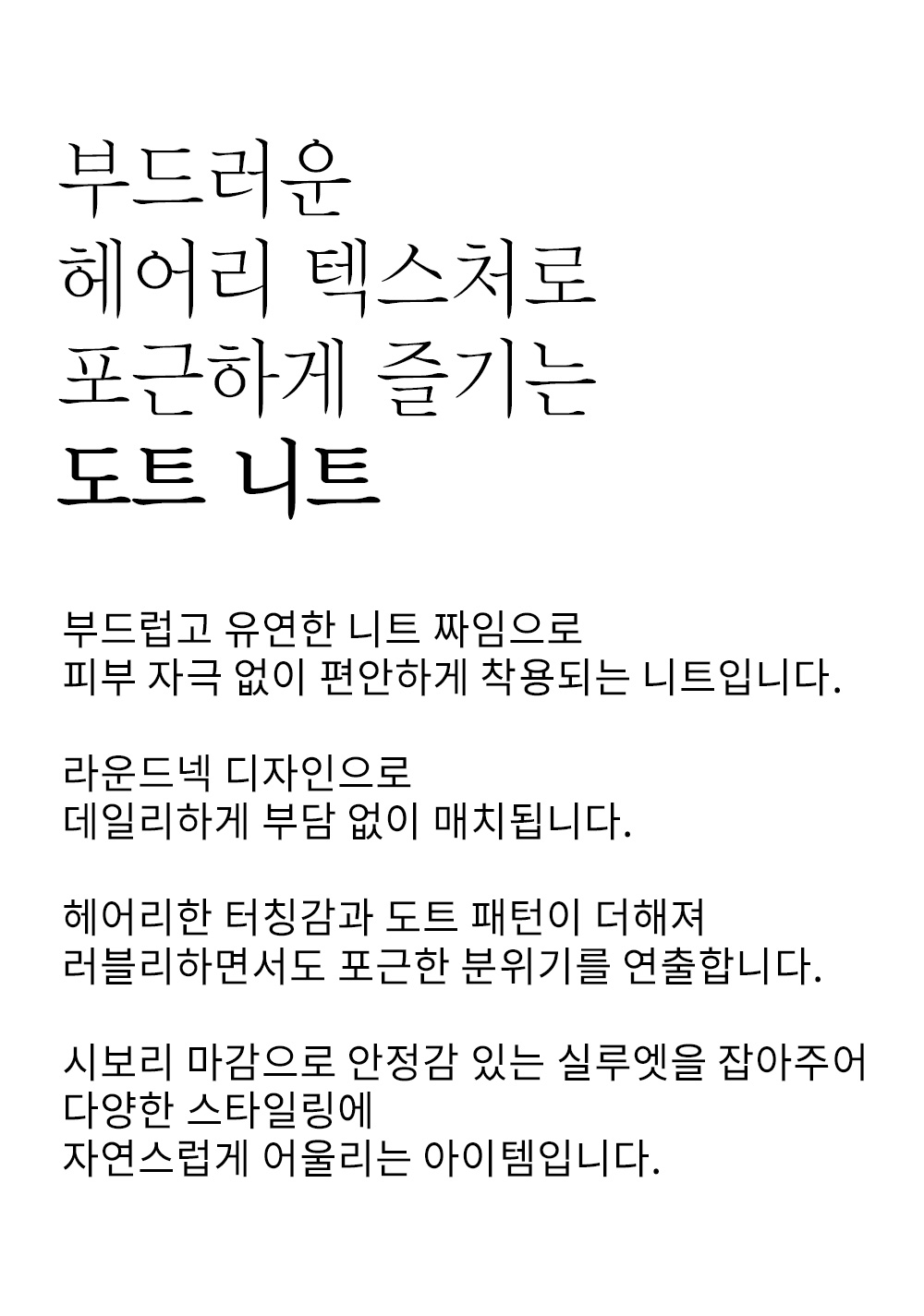 부드러운
헤어리 텍스처로
포근하게 즐기는
도트 니트

부드럽고 유연한 니트 짜임으로
피부 자극 없이 편안하게 착용되는 니트입니다.

라운드넥 디자인으로
데일리하게 부담 없이 매치됩니다.

헤어리한 터칭감과 도트 패턴이 더해져
러블리하면서도 포근한 분위기를 연출합니다.

시보리 마감으로 안정감 있는 실루엣을 잡아주어
다양한 스타일링에
자연스럽게 어울리는 아이템입니다.